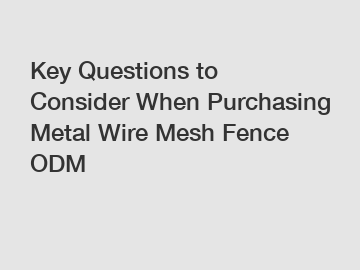 Key Questions to Consider When Purchasing Metal Wire Mesh Fence ODM